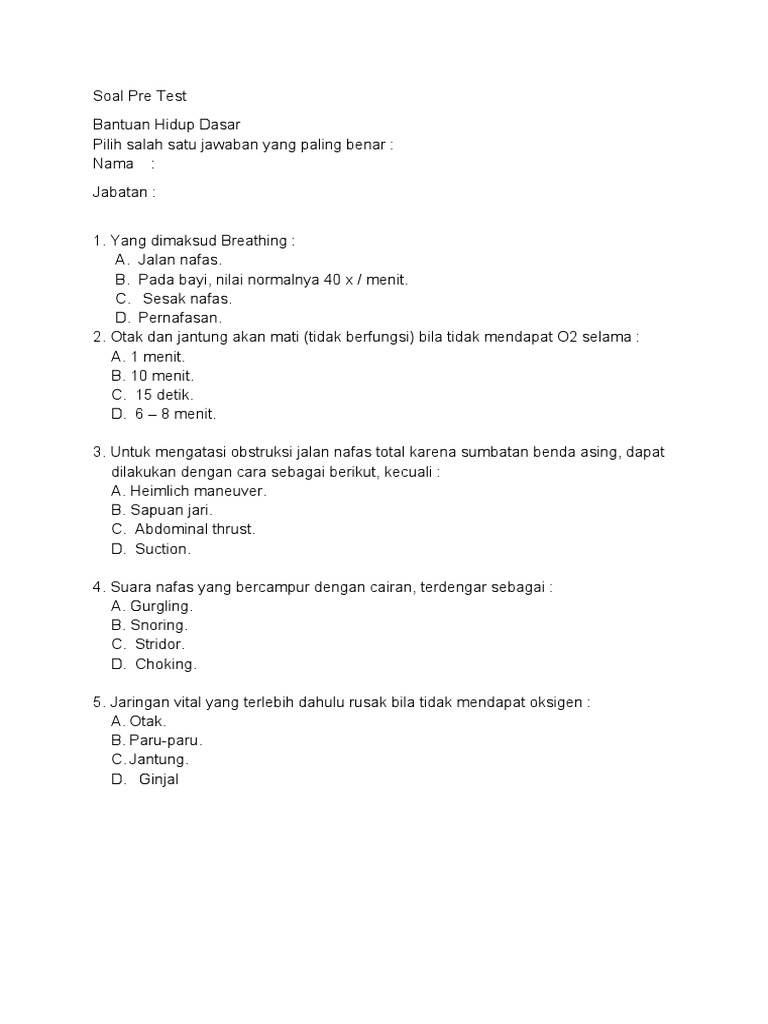 Soal Pre Test

Bantuan Hidup Dasar
Pilih salah satu jawaban yang paling benar :
Nama :

Jabatan :

1. Yang dimaksud Breathing :
A. Jalan nafas.
B. Pada bayi, nilai normalnya 40 x / menit.
C. Sesak nafas.
D. Pernafasan.
2. Otak dan jantung akan mati (tidak berfungsi) bila tidak mendapat O2 selama :
A. 1 menit.
B. 10 menit.
C. 15 detik.
D. 6 – 8 menit.

3. Untuk mengatasi obstruksi jalan nafas total karena sumbatan benda asing, dapat dilakukan dengan cara sebagai berikut, kecuali :
A. Heimlich maneuver.
B. Sapuan jari.
C. Abdominal thrust.
D. Suction.

4. Suara nafas yang bercampur dengan cairan, terdengar sebagai :
A. Gurgling.
B. Snoring.
C. Stridor.
D. Choking.

5. Jaringan vital yang terlebih dahulu rusak bila tidak mendapat oksigen :
A. Otak.
B. Paru-paru.
C. Jantung.
D. Ginjal